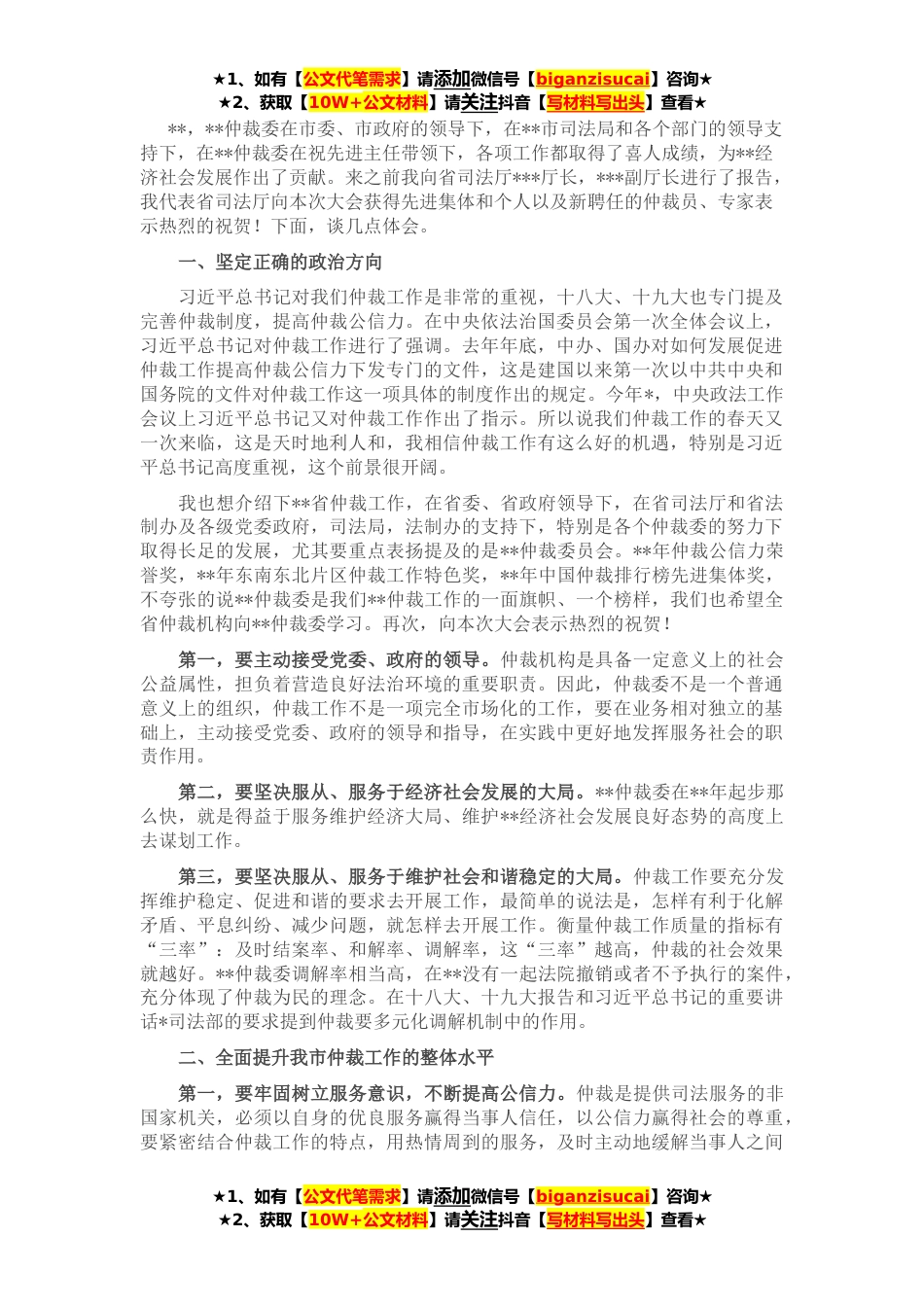 ★1、如有【公文代笔需求】请添加微信号【biganzisucai】咨询★
★2、获取【10W+公文材料】请关注抖音【写材料写出头】查看★

**，**仲裁委在市委、市政府的领导下，在**市司法局和各个部门的领导支持下，在**仲裁委在祝先进主任带领下，各项工作都取得了喜人成绩，为**经济社会发展作出了贡献。来之前我向省司法厅***厅长，***副厅长进行了报告，我代表省司法厅向本次大会获得先进集体和个人以及新聘任的仲裁员、专家表示热烈的祝贺！下面，谈几点体会。

一、坚定正确的政治方向

习近平总书记对我们仲裁工作是非常的重视，十八大、十九大也专门提及完善仲裁制度，提高仲裁公信力。在中央依法治国委员会第一次全体会议上，习近平总书记对仲裁工作进行了强调。去年年底，中办、国办对如何发展促进仲裁工作提高仲裁公信力下发专门的文件，这是建国以来第一次以中共中央和国务院的文件对仲裁工作这一项具体的制度作出的规定。今年*，中央政法工作会议上习近平总书记又对仲裁工作作出了指示。所以说我们仲裁工作的春天又一次来临，这是天时地利人和，我相信仲裁工作有这么好的机遇，特别是习近平总书记高度重视，这个前景很开阔。

我也想介绍下**省仲裁工作，在省委、省政府领导下，在省司法厅和省法制办及各级党委政府，司法局，法制办的支持下，特别是各个仲裁委的努力下取得长足的发展，尤其要重点表扬提及的是**仲裁委员会。**年仲裁公信力荣誉奖，**年东南东北片区仲裁工作特色奖，**年中国仲裁排行榜先进集体奖，不夸张的说**仲裁委是我们**仲裁工作的一面旗帜、一个榜样，我们也希望全省仲裁机构向**仲裁委学习。再次，向本次大会表示热烈的祝贺！

第一，要主动接受党委、政府的领导。仲裁机构是具备一定意义上的社会公益属性，担负着营造良好法治环境的重要职责。因此，仲裁委不是一个普通意义上的组织，仲裁工作不是一项完全市场化的工作，要在业务相对独立的基础上，主动接受党委、政府的领导和指导，在实践中更好地发挥服务社会的职责作用。

第二，要坚决服从、服务于经济社会发展的大局。**仲裁委在**年起步那么快，就是得益于服务维护经济大局、维护**经济社会发展良好态势的高度上去谋划工作。

第三，要坚决服从、服务于维护社会和谐稳定的大局。仲裁工作要充分发挥维护稳定、促进和谐的要求去开展工作，最简单的说法是，怎样有利于化解矛盾、平息纠纷、减少问题，就怎样去开展工作。衡量仲裁工作质量的指标有“三率”：及时结案率、和解率、调解率，这“三率”越高，仲裁的社会效果就越好。**仲裁委调解率相当高，在**没有一起法院撤销或者不予执行的案件，充分体现了仲裁为民的理念。在十八大、十九大报告和习近平总书记的重要讲话*司法部的要求提到仲裁要多元化调解机制中的作用。

二、全面提升我市仲裁工作的整体水平

第一，要牢固树立服务意识，不断提高公信力。仲裁是提供司法服务的非国家机关，必须以自身的优良服务赢得当事人信任，以公信力赢得社会的尊重，要紧密结合仲裁工作的特点，用热情周到的服务，及时主动地缓解当事人之间

★1、如有【公文代笔需求】请添加微信号【biganzisucai】咨询★
★2、获取【10W+公文材料】请关注抖音【写材料写出头】查看★